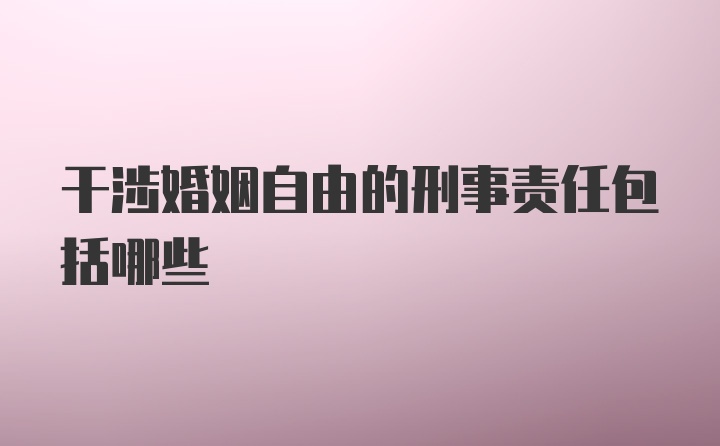 干涉婚姻自由的刑事责任包括哪些